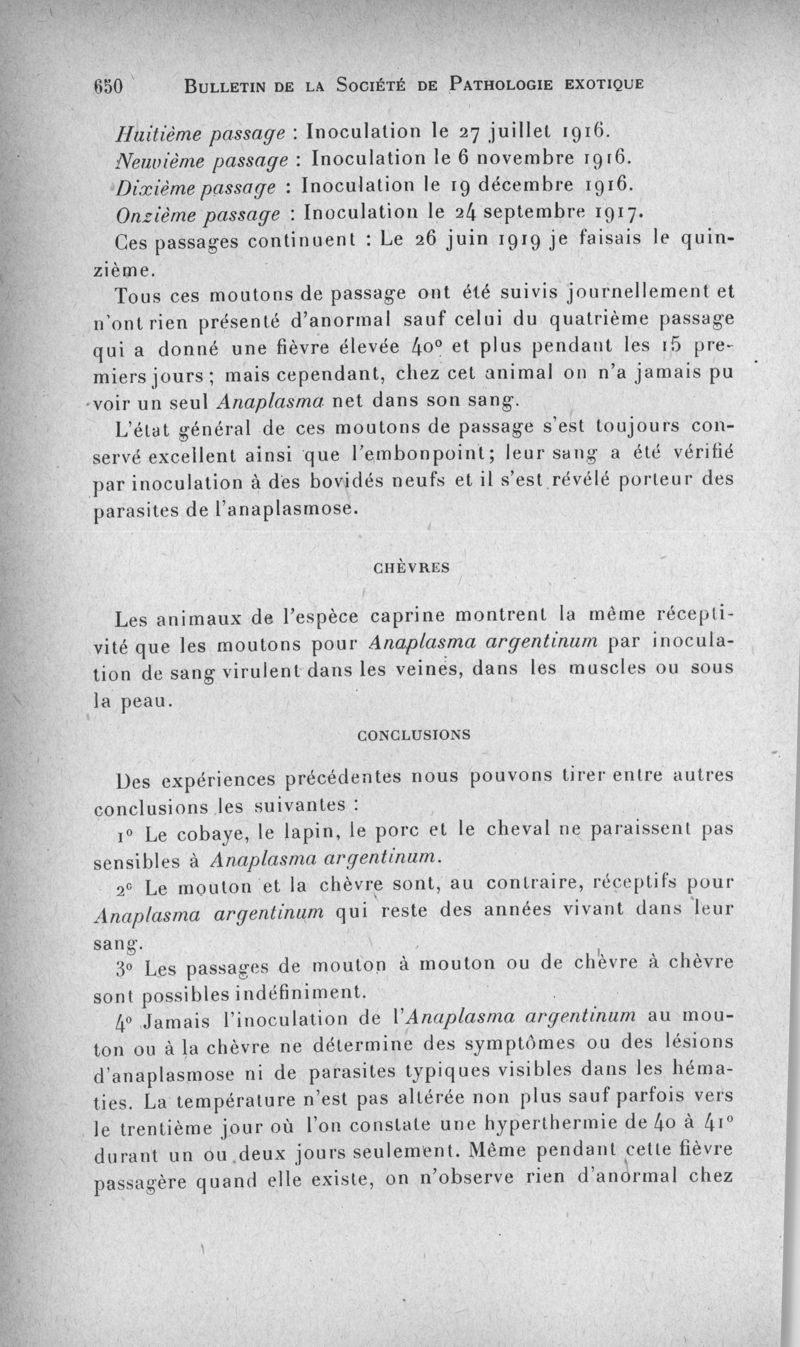 650 BULLETIN DE LA SOCIÉTÉ DE PATHOLOGIE EXOTIQUE

Huitième passage : Inoculation le 27 juillet 1916.
Neuvième passage : Inoculation le 6 novembre 1916.
Dixième passage : Inoculation le 19 décembre 1916.
Onzième passage : Inoculation le 24 septembre 1917.
Ces passages continuent : Le 26 juin 1919 je faisais le quinzième.

Tous ces moutons de passage ont été suivis journellement et n'ont rien présenté d'anormal sauf celui du quatrième passage qui a donné une fièvre élevée 40° et plus pendant les 15 premiers jours ; mais cependant, chez cet animal on n'a jamais pu voir un seul Anaplasma net dans son sang.

L'état général de ces moutons de passage s'est toujours conservé excellent ainsi que l'embonpoint ; leur sang a été vérifié par inoculation à des bovidés neufs et il s'est révélé porteur des parasites de l'anaplasmose.

CHÈVRES

Les animaux de l'espèce caprine montrent la même réceptivité que les moutons pour Anaplasma argentinum par inoculation de sang virulent dans les veines, dans les muscles ou sous la peau.

CONCLUSIONS

Des expériences précédentes nous pouvons tirer entre autres conclusions les suivantes :

1° Le cobaye, le lapin, le porc et le cheval ne paraissent pas sensibles à Anaplasma argentinum.

2° Le mouton et la chèvre sont, au contraire, réceptifs pour Anaplasma argentinum qui reste des années vivant dans leur sang.

3° Les passages de mouton à mouton ou de chèvre à chèvre sont possibles indéfiniment.

4° Jamais l'inoculation de l'Anaplasma argentinum au mouton ou à la chèvre ne détermine des symptômes ou des lésions d'anaplasmose ni de parasites typiques visibles dans les hématies. La température n'est pas altérée non plus sauf parfois vers le trentième jour où l'on constate une hyperthermie de 40 à 41° durant un ou deux jours seulement. Même pendant cette fièvre passagère quand elle existe, on n'observe rien d'anormal chez